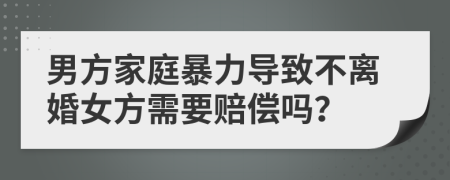 男方家庭暴力导致不离婚女方需要赔偿吗?